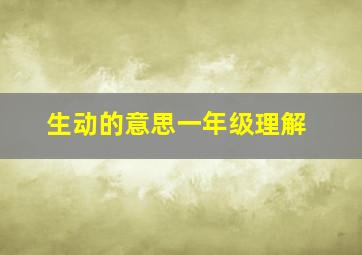 生动的意思一年级理解